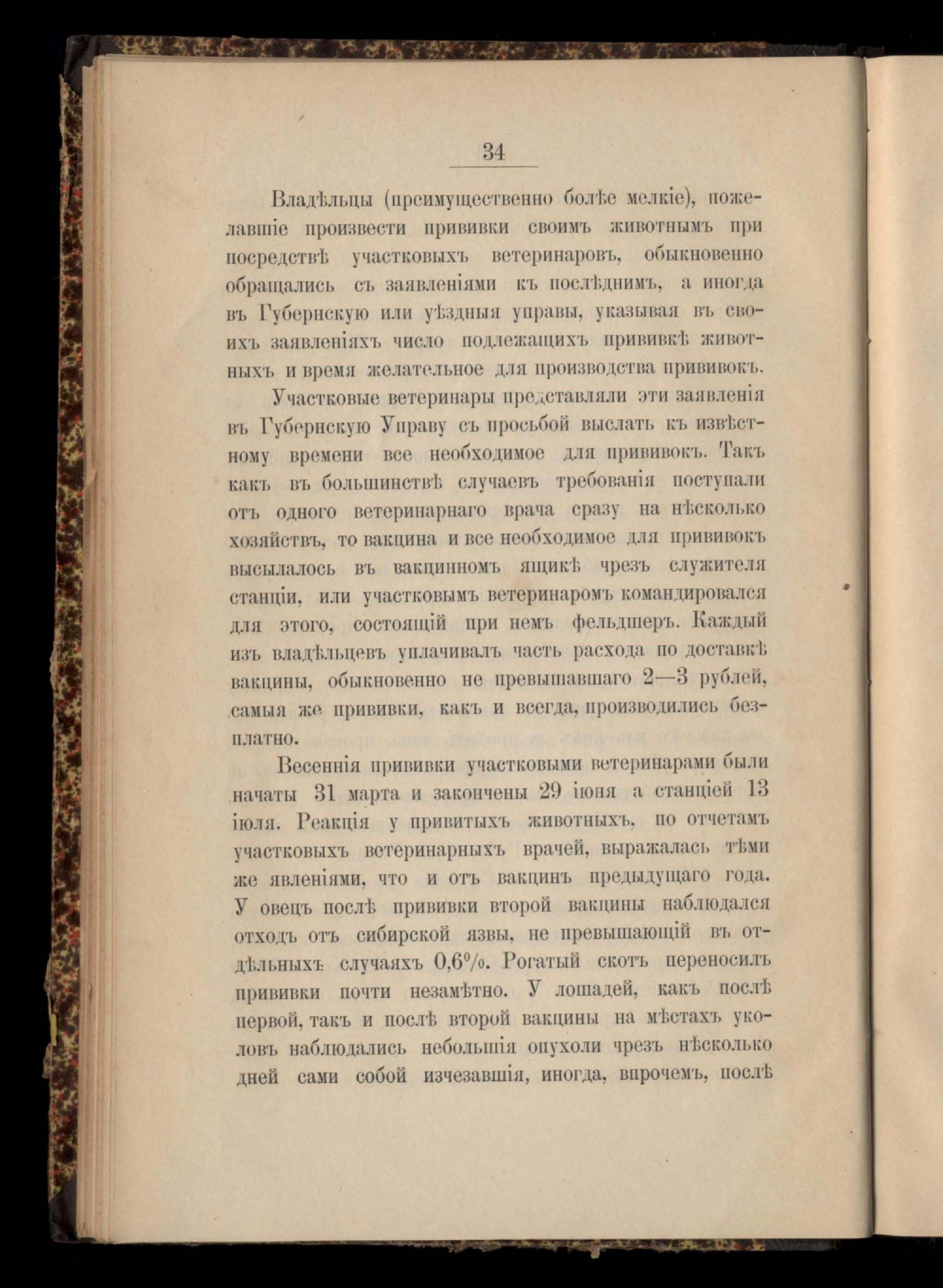 34

Владѣльцы (преимущественно болѣе мелкіе), пожелавшіе произвести прививки своимъ животнымъ при посредствѣ участковыхъ ветеринаровъ, обыкновенно обращались съ заявленіями къ послѣднимъ, а иногда въ Губернскую или уѣздныя управы, указывая въ своихъ заявленіяхъ число подлежащихъ прививкѣ животныхъ и время желательное для производства прививокъ.

Участковые ветеринары представляли эти заявленія въ Губернскую Управу съ просьбой выслать къ извѣстному времени все необходимое для прививокъ. Такъ какъ въ большинствѣ случаевъ требованія поступали отъ одного ветеринарнаго врача сразу на нѣсколько хозяйствъ, то вакцина и все необходимое для прививокъ высылалось въ вакцинномъ ящикѣ чрезъ служителя станціи, или участковымъ ветеринаромъ командировался для этого, состоящій при немъ фельдшеръ. Каждый изъ владѣльцевъ уплачивалъ часть расхода по доставкѣ вакцины, обыкновенно не превышавшаго 2—3 рублей, самыя же прививки, какъ и всегда, производились безплатно.

Весеннія прививки участковыми ветеринарами были начаты 31 марта и закончены 29 іюня а станціей 13 іюля. Реакція у привитыхъ животныхъ, по отчетамъ участковыхъ ветеринарныхъ врачей, выражалась тѣми же явленіями, что и отъ вакцинъ предыдущаго года. У овецъ послѣ прививки второй вакцины наблюдался отходъ отъ сибирской язвы, не превышающій въ отдѣльныхъ случаяхъ 0,6%. Рогатый скотъ переносилъ прививки почти незамѣтно. У лошадей, какъ послѣ первой, такъ и послѣ второй вакцины на мѣстахъ уколовъ наблюдались небольшія опухоли чрезъ нѣсколько дней сами собой изчезавшія, иногда, впрочемъ, послѣ